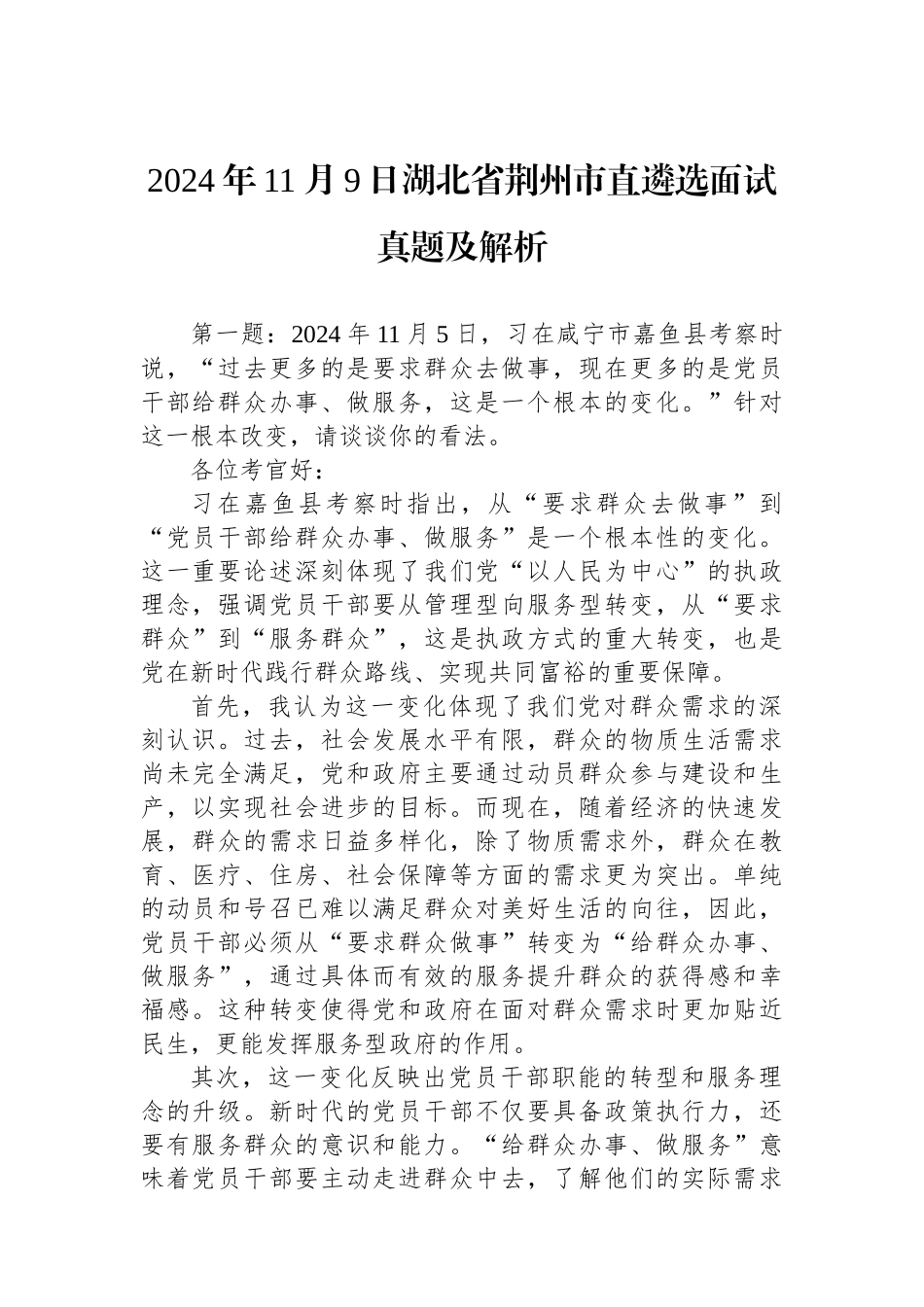 2024 年 11 月 9 日湖北省荆州市直遴选面试真题及解析

第一题：2024 年 11 月 5 日，习在咸宁市嘉鱼县考察时说，“过去更多的是要求群众去做事，现在更多的是党员干部给群众办事、做服务，这是一个根本的变化。”针对这一根本改变，请谈谈你的看法。

各位考官好：

习在嘉鱼县考察时指出，从“要求群众去做事”到“党员干部给群众办事、做服务”是一个根本性的变化。这一重要论述深刻体现了我们党“以人民为中心”的执政理念，强调党员干部要从管理型向服务型转变，从“要求群众”到“服务群众”，这是执政方式的重大转变，也是党在新时代践行群众路线、实现共同富裕的重要保障。

首先，我认为这一变化体现了我们党对群众需求的深刻认识。过去，社会发展水平有限，群众的物质生活需求尚未完全满足，党和政府主要通过动员群众参与建设和生产，以实现社会进步的目标。而现在，随着经济的快速发展，群众的需求日益多样化，除了物质需求外，群众在教育、医疗、住房、社会保障等方面的需求更为突出。单纯的动员和号召已难以满足群众对美好生活的向往，因此，党员干部必须从“要求群众做事”转变为“给群众办事、做服务”，通过具体而有效的服务提升群众的获得感和幸福感。这种转变使得党和政府在面对群众需求时更加贴近民生，更能发挥服务型政府的作用。

其次，这一变化反映出党员干部职能的转型和服务理念的升级。新时代的党员干部不仅要具备政策执行力，还要有服务群众的意识和能力。“给群众办事、做服务”意味着党员干部要主动走进群众中去，了解他们的实际需求